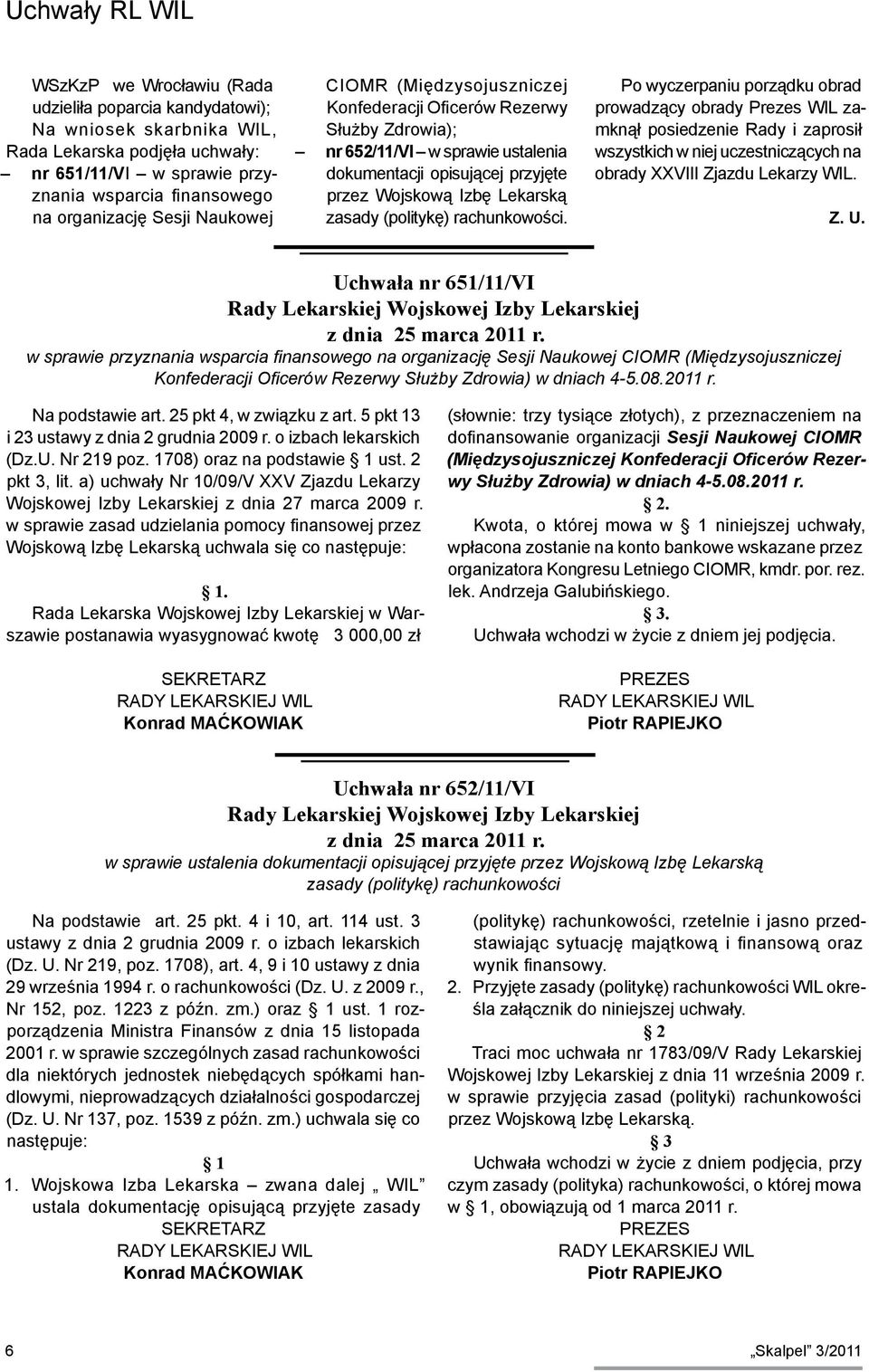 Uchwały RL WIL

WSzKzP we Wrocławiu (Rada udzieliła poparcia kandydatowi); Na wniosek skarbnika WIL, Rada Lekarska podjęła uchwały:
– nr 651/11/VI – w sprawie przyznania wsparcia finansowego na organizację Sesji Naukowej CIOMR (Międzysojuszniczej Konfederacji Oficerów Rezerwy Służby Zdrowia);
– nr 652/11/VI – w sprawie ustalenia dokumentacji opisującej przyjęte przez Wojskową Izbę Lekarską zasady (politykę) rachunkowości.

Po wyczerpaniu porządku obrad prowadzący obrady Prezes WIL zamknął posiedzenie Rady i zaprosił wszystkich w niej uczestniczących na obrady XXVIII Zjazdu Lekarzy WIL.

Z. U.

Uchwała nr 651/11/VI
Rady Lekarskiej Wojskowej Izby Lekarskiej
z dnia 25 marca 2011 r.
w sprawie przyznania wsparcia finansowego na organizację Sesji Naukowej CIOMR (Międzysojuszniczej Konfederacji Oficerów Rezerwy Służby Zdrowia) w dniach 4-5.08.2011 r.

Na podstawie art. 25 pkt 4, w związku z art. 5 pkt 13 i 23 ustawy z dnia 2 grudnia 2009 r. o izbach lekarskich (Dz.U. Nr 219 poz. 1708) oraz na podstawie § 1 ust. 2 pkt 3, lit. a) uchwały Nr 10/09/V XXV Zjazdu Lekarzy Wojskowej Izby Lekarskiej z dnia 27 marca 2009 r. w sprawie zasad udzielania pomocy finansowej przez Wojskową Izbę Lekarską uchwala się co następuje:

§ 1.
Rada Lekarska Wojskowej Izby Lekarskiej w Warszawie postanawia wyasygnować kwotę 3 000,00 zł (słownie: trzy tysiące złotych), z przeznaczeniem na dofinansowanie organizacji Sesji Naukowej CIOMR (Międzysojuszniczej Konfederacji Oficerów Rezerwy Służby Zdrowia) w dniach 4-5.08.2011 r.

§ 2.
Kwota, o której mowa w § 1 niniejszej uchwały, wpłacona zostanie na konto bankowe wskazane przez organizatora Kongresu Letniego CIOMR, kmdr. por. rez. lek. Andrzeja Galubińskiego.

§ 3.
Uchwała wchodzi w życie z dniem jej podjęcia.

SEKRETARZ
RADY LEKARSKIEJ WIL
Konrad MAĆKOWIAK

PREZES
RADY LEKARSKIEJ WIL
Piotr RAPIEJKO

Uchwała nr 652/11/VI
Rady Lekarskiej Wojskowej Izby Lekarskiej
z dnia 25 marca 2011 r.
w sprawie ustalenia dokumentacji opisującej przyjęte przez Wojskową Izbę Lekarską zasady (politykę) rachunkowości

Na podstawie art. 25 pkt. 4 i 10, art. 114 ust. 3 ustawy z dnia 2 grudnia 2009 r. o izbach lekarskich (Dz. U. Nr 219, poz. 1708), art. 4, 9 i 10 ustawy z dnia 29 września 1994 r. o rachunkowości (Dz. U. z 2009 r., Nr 152, poz. 1223 z późn. zm.) oraz § 1 ust. 1 rozporządzenia Ministra Finansów z dnia 15 listopada 2001 r. w sprawie szczególnych zasad rachunkowości dla niektórych jednostek niebędących spółkami handlowymi, nieprowadzących działalności gospodarczej (Dz. U. Nr 137, poz. 1539 z późn. zm.) uchwala się co następuje:

§ 1
1. Wojskowa Izba Lekarska – zwana dalej „ WIL" ustala dokumentację opisującą przyjęte zasady (politykę) rachunkowości, rzetelnie i jasno przedstawiając sytuację majątkową i finansową oraz wynik finansowy.
2. Przyjęte zasady (politykę) rachunkowości WIL określa załącznik do niniejszej uchwały.

§ 2
Traci moc uchwała nr 1783/09/V Rady Lekarskiej Wojskowej Izby Lekarskiej z dnia 11 września 2009 r. w sprawie przyjęcia zasad (polityki) rachunkowości przez Wojskową Izbę Lekarską.

§ 3
Uchwała wchodzi w życie z dniem podjęcia, przy czym zasady (polityka) rachunkowości, o której mowa w § 1, obowiązują od 1 marca 2011 r.

SEKRETARZ
RADY LEKARSKIEJ WIL
Konrad MAĆKOWIAK

PREZES
RADY LEKARSKIEJ WIL
Piotr RAPIEJKO

6

„Skalpel" 3/2011